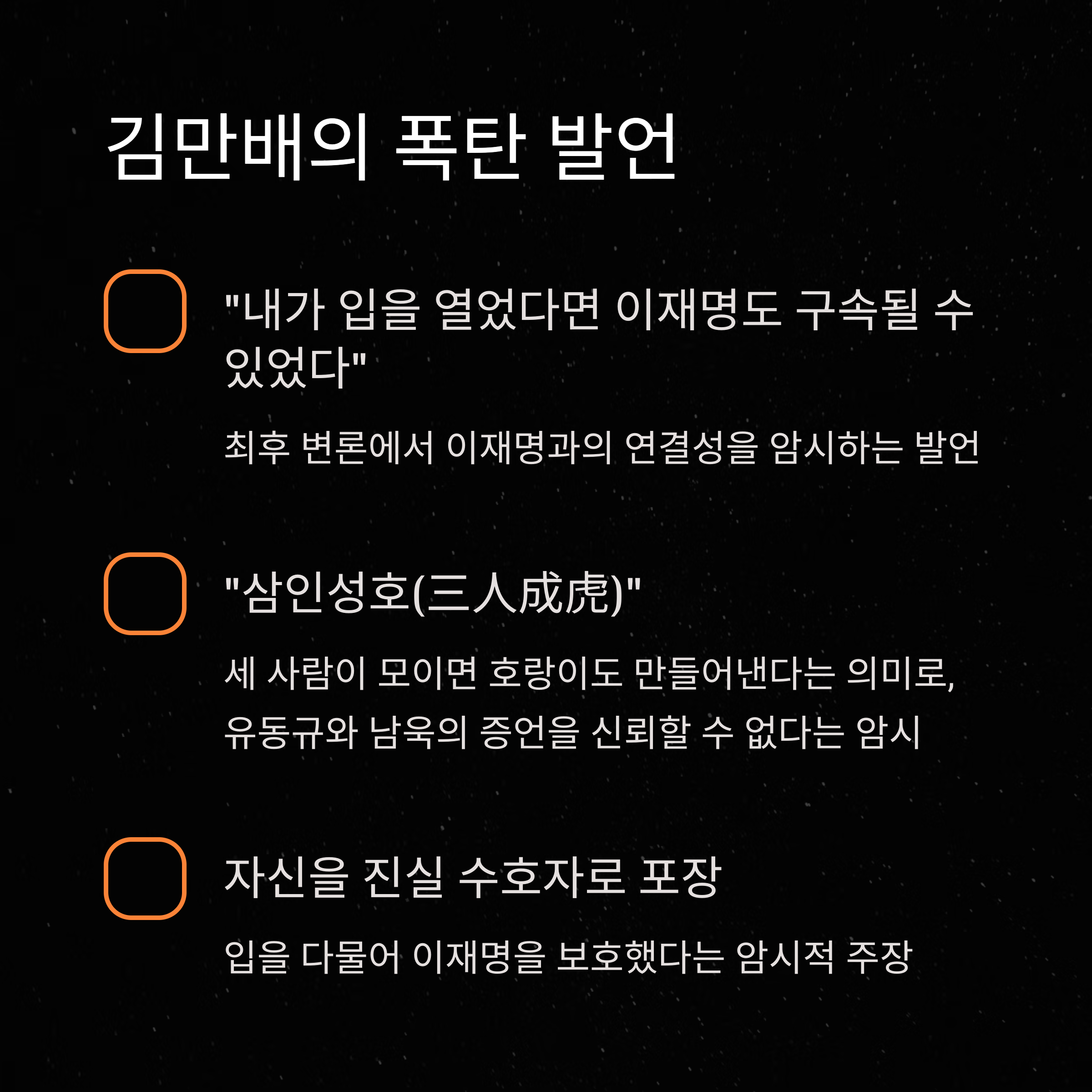 김만배의 폭탄 발언

☐ "내가 입을 열었다면 이재명도 구속될 수 있었다"

최후 변론에서 이재명과의 연결성을 암시하는 발언

☐ "삼인성호(三人成虎)"

세 사람이 모이면 호랑이도 만들어낸다는 의미로, 유동규와 남욱의 증언을 신뢰할 수 없다는 암시

☐ 자신을 진실 수호자로 포장

입을 다물어 이재명을 보호했다는 암시적 주장